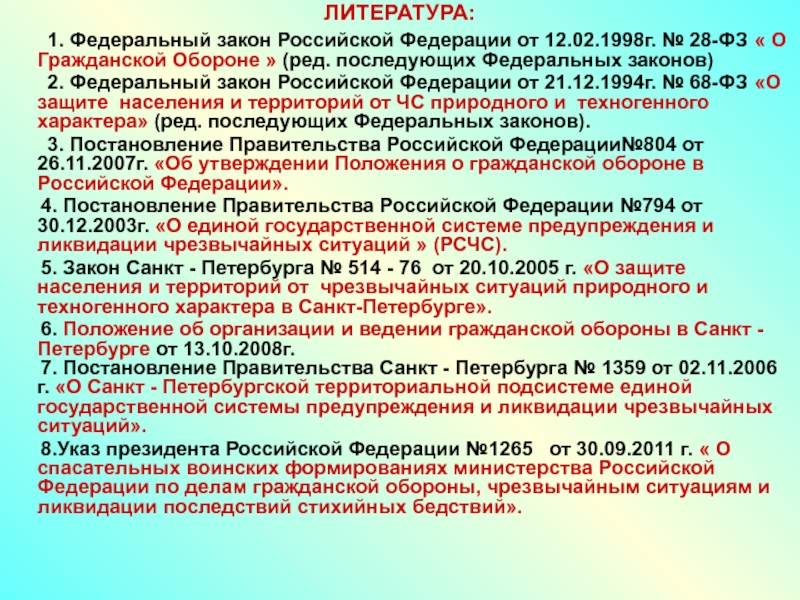 ЛИТЕРАТУРА:

1. Федеральный закон Российской Федерации от 12.02.1998г. № 28-ФЗ « О Гражданской Обороне » (ред. последующих Федеральных законов)

2. Федеральный закон Российской Федерации от 21.12.1994г. № 68-ФЗ «О защите населения и территорий от ЧС природного и техногенного характера» (ред. последующих Федеральных законов).

3. Постановление Правительства Российской Федерации№804 от 26.11.2007г. «Об утверждении Положения о гражданской обороне в Российской Федерации».

4. Постановление Правительства Российской Федерации №794 от 30.12.2003г. «О единой государственной системе предупреждения и ликвидации чрезвычайных ситуаций » (РСЧС).

5. Закон Санкт - Петербурга № 514 - 76 от 20.10.2005 г. «О защите населения и территорий от чрезвычайных ситуаций природного и техногенного характера в Санкт-Петербурге».

6. Положение об организации и ведении гражданской обороны в Санкт - Петербурге от 13.10.2008г.

7. Постановление Правительства Санкт - Петербурга № 1359 от 02.11.2006 г. «О Санкт - Петербургской территориальной подсистеме единой государственной системы предупреждения и ликвидации чрезвычайных ситуаций».

8.Указ президента Российской Федерации №1265 от 30.09.2011 г. « О спасательных воинских формированиях министерства Российской Федерации по делам гражданской обороны, чрезвычайным ситуациям и ликвидации последствий стихийных бедствий».